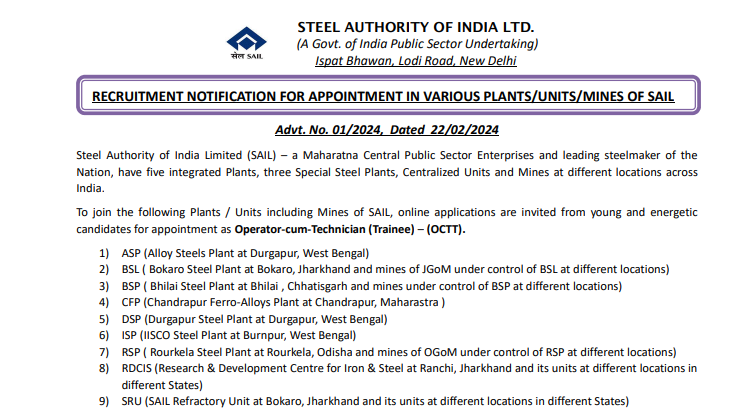 सेल SAIL

STEEL AUTHORITY OF INDIA LTD.
(A Govt. of India Public Sector Undertaking)
Ispat Bhawan, Lodi Road, New Delhi

RECRUITMENT NOTIFICATION FOR APPOINTMENT IN VARIOUS PLANTS/UNITS/MINES OF SAIL

Advt. No. 01/2024, Dated 22/02/2024

Steel Authority of India Limited (SAIL) – a Maharatna Central Public Sector Enterprises and leading steelmaker of the Nation, have five integrated Plants, three Special Steel Plants, Centralized Units and Mines at different locations across India.

To join the following Plants / Units including Mines of SAIL, online applications are invited from young and energetic candidates for appointment as Operator-cum-Technician (Trainee) – (OCTT).

1) ASP (Alloy Steels Plant at Durgapur, West Bengal)
2) BSL ( Bokaro Steel Plant at Bokaro, Jharkhand and mines of JGoM under control of BSL at different locations)
3) BSP ( Bhilai Steel Plant at Bhilai , Chhatisgarh and mines under control of BSP at different locations)
4) CFP (Chandrapur Ferro-Alloys Plant at Chandrapur, Maharastra )
5) DSP (Durgapur Steel Plant at Durgapur, West Bengal)
6) ISP (IISCO Steel Plant at Burnpur, West Bengal)
7) RSP ( Rourkela Steel Plant at Rourkela, Odisha and mines of OGoM under control of RSP at different locations)
8) RDCIS (Research & Development Centre for Iron & Steel at Ranchi, Jharkhand and its units at different locations in different States)
9) SRU (SAIL Refractory Unit at Bokaro, Jharkhand and its units at different locations in different States)